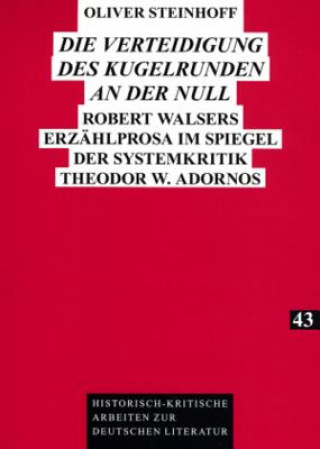 OLIVER STEINHOFF

DIE VERTEIDIGUNG DES KUGELRUNDEN AN DER NULL

ROBERT WALSERS ERZÄHLPROSA IM SPIEGEL DER SYSTEMKRITIK THEODOR W. ADORNOS

43

HISTORISCH-KRITISCHE ARBEITEN ZUR DEUTSCHEN LITERATUR